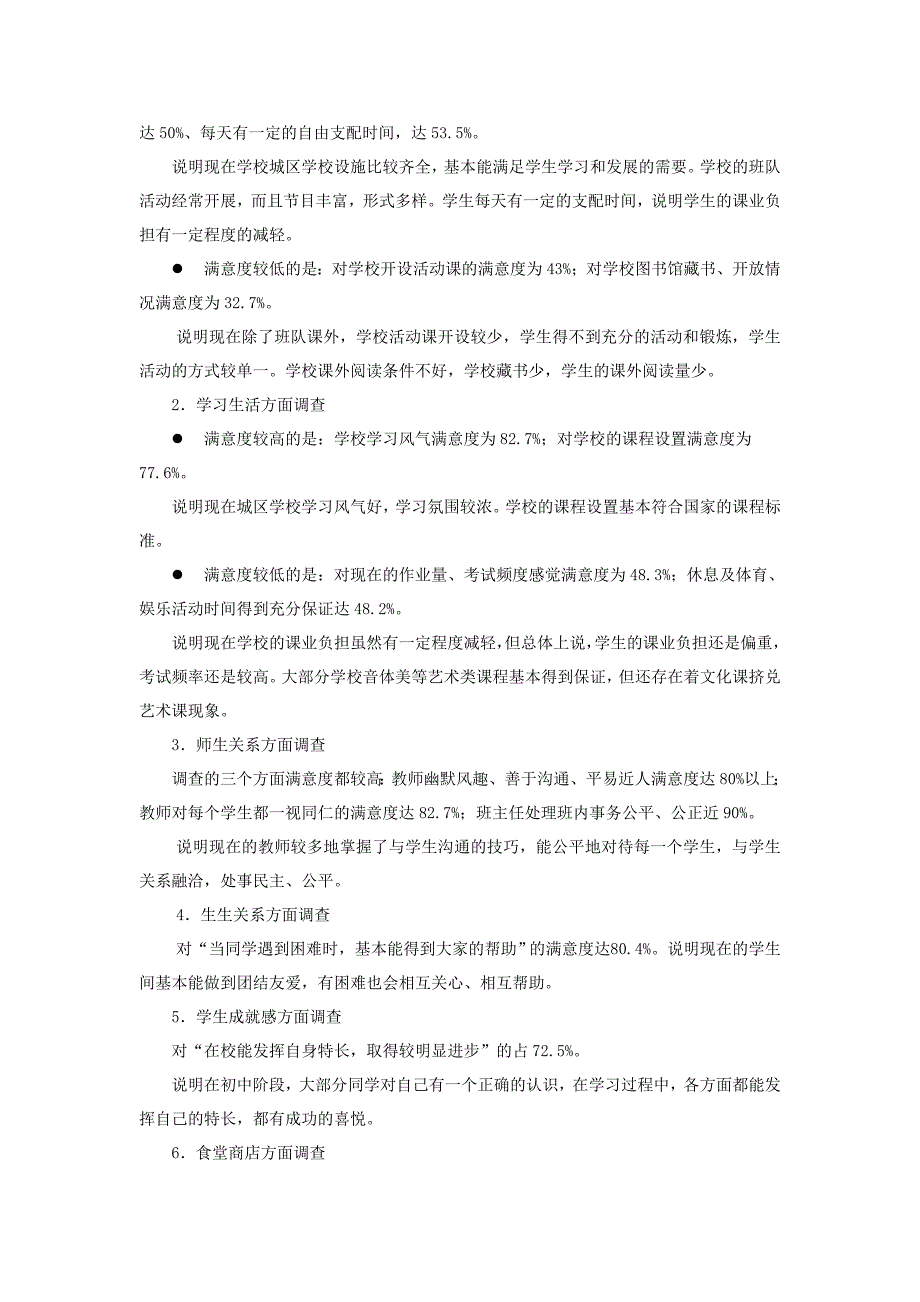 达 50%、每天有一定的自由支配时间，达 53.5%。

说明现在学校城区学校设施比较齐全，基本能满足学生学习和发展的需要。学校的班队活动经常开展，而且节目丰富，形式多样。学生每天有一定的支配时间，说明学生的课业负担有一定程度的减轻。

● 满意度较低的是：对学校开设活动课的满意度为 43%；对学校图书馆藏书、开放情况满意度为 32.7%。

说明现在除了班队课外，学校活动课开设较少，学生得不到充分的活动和锻炼，学生活动的方式较单一。学校课外阅读条件不好，学校藏书少，学生的课外阅读量少。

2．学习生活方面调查

● 满意度较高的是：学校学习风气满意度为 82.7%；对学校的课程设置满意度为 77.6%。

说明现在城区学校学习风气好，学习氛围较浓。学校的课程设置基本符合国家的课程标准。

● 满意度较低的是：对现在的作业量、考试频度感觉满意度为 48.3%；休息及体育、娱乐活动时间得到充分保证达 48.2%。

说明现在学校的课业负担虽然有一定程度减轻，但总体上说，学生的课业负担还是偏重，考试频率还是较高。大部分学校音体美等艺术类课程基本得到保证，但还存在着文化课挤兑艺术课现象。

3．师生关系方面调查

调查的三个方面满意度都较高：教师幽默风趣、善于沟通、平易近人满意度达 80%以上；教师对每个学生都一视同仁的满意度达 82.7%；班主任处理班内事务公平、公正近 90%。

说明现在的教师较多地掌握了与学生沟通的技巧，能公平地对待每一个学生，与学生关系融洽，处事民主、公平。

4．生生关系方面调查

对“当同学遇到困难时，基本能得到大家的帮助”的满意度达80.4%。说明现在的学生间基本能做到团结友爱，有困难也会相互关心、相互帮助。

5．学生成就感方面调查

对“在校能发挥自身特长，取得较明显进步”的占 72.5%。

说明在初中阶段，大部分同学对自己有一个正确的认识，在学习过程中，各方面都能发挥自己的特长，都有成功的喜悦。

6．食堂商店方面调查